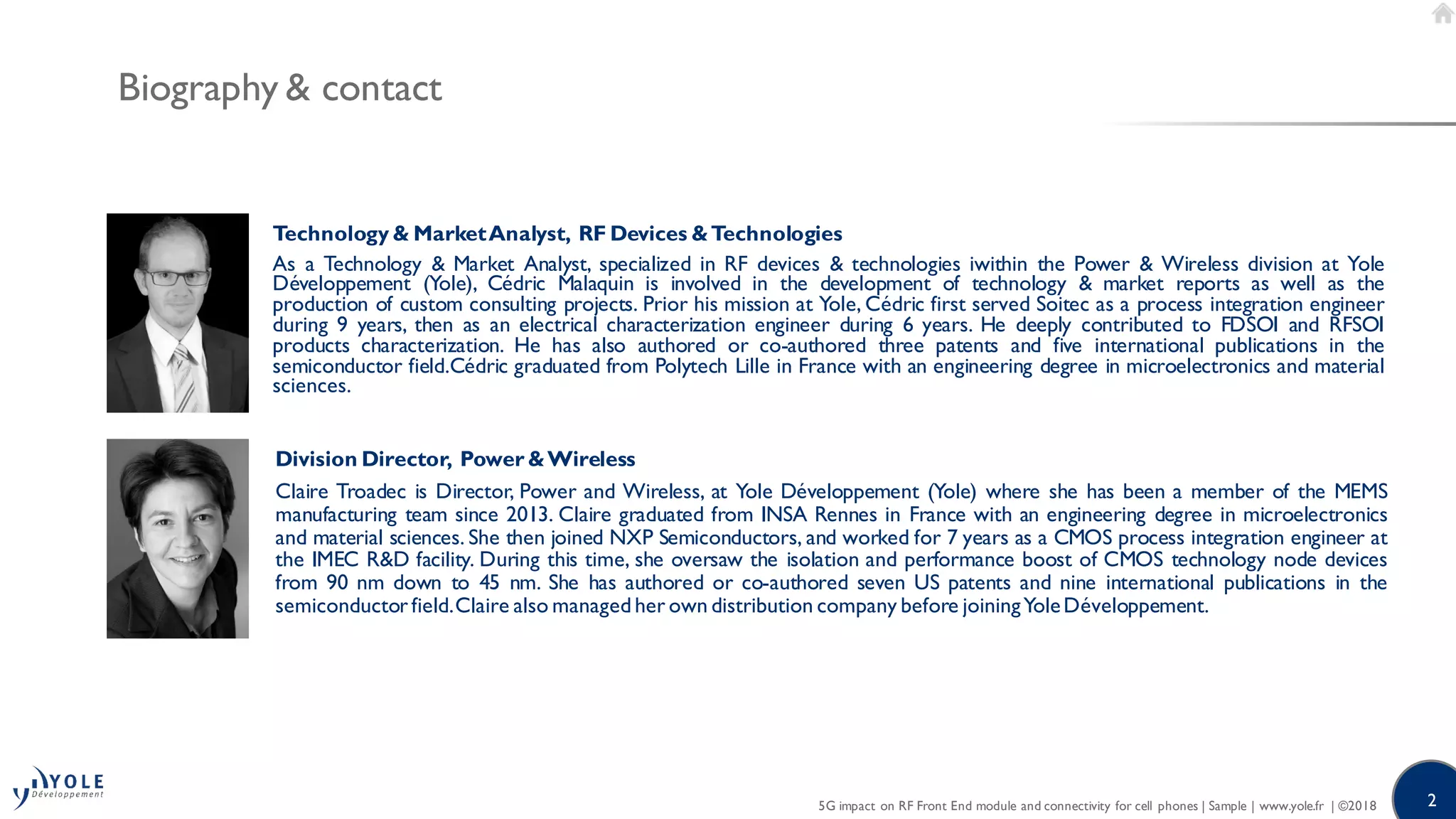 Biography & contact

Technology & Market Analyst, RF Devices & Technologies

As a Technology & Market Analyst, specialized in RF devices & technologies iwithin the Power & Wireless division at Yole Développement (Yole), Cédric Malaquin is involved in the development of technology & market reports as well as the production of custom consulting projects. Prior his mission at Yole, Cédric first served Soitec as a process integration engineer during 9 years, then as an electrical characterization engineer during 6 years. He deeply contributed to FDSOI and RFSOI products characterization. He has also authored or co-authored three patents and five international publications in the semiconductor field.Cédric graduated from Polytech Lille in France with an engineering degree in microelectronics and material sciences.

Division Director, Power & Wireless

Claire Troadec is Director, Power and Wireless, at Yole Développement (Yole) where she has been a member of the MEMS manufacturing team since 2013. Claire graduated from INSA Rennes in France with an engineering degree in microelectronics and material sciences. She then joined NXP Semiconductors, and worked for 7 years as a CMOS process integration engineer at the IMEC R&D facility. During this time, she oversaw the isolation and performance boost of CMOS technology node devices from 90 nm down to 45 nm. She has authored or co-authored seven US patents and nine international publications in the semiconductor field. Claire also managed her own distribution company before joining Yole Développement.

YOLE Développement

5G impact on RF Front End module and connectivity for cell phones | Sample | www.yole.fr | ©2018

2